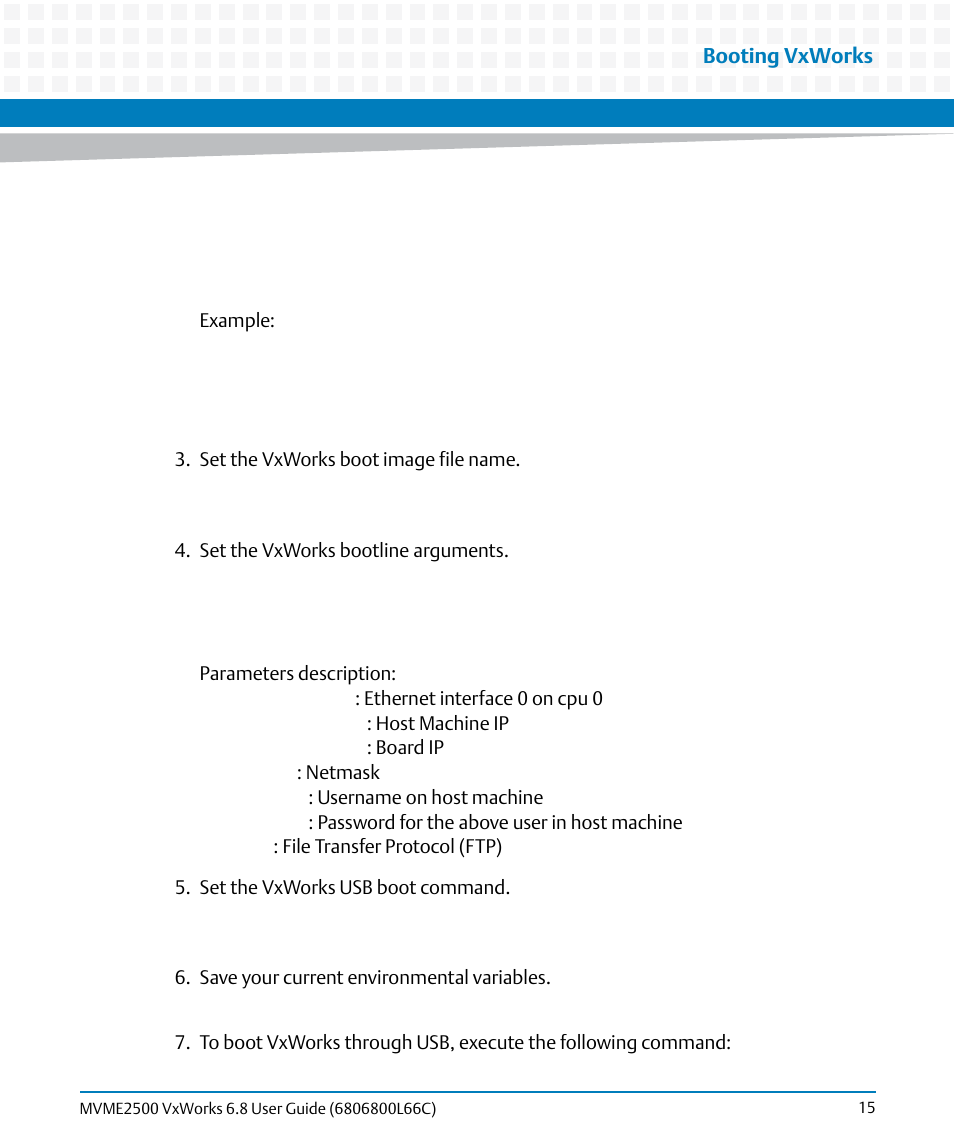 Booting VxWorks

Example:

3. Set the VxWorks boot image file name.

4. Set the VxWorks bootline arguments.

Parameters description:
: Ethernet interface 0 on cpu 0
: Host Machine IP
: Board IP
: Netmask
: Username on host machine
: Password for the above user in host machine
: File Transfer Protocol (FTP)

5. Set the VxWorks USB boot command.

6. Save your current environmental variables.

7. To boot VxWorks through USB, execute the following command:

MVME2500 VxWorks 6.8 User Guide (6806800L66C)

15